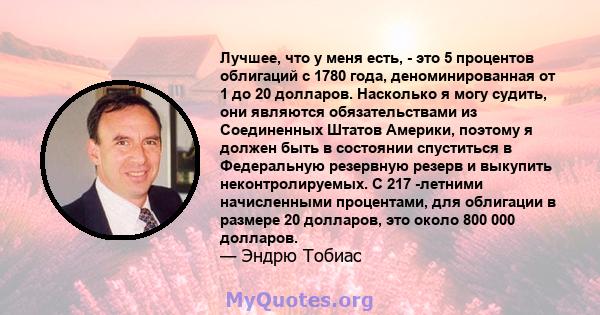 Лучшее, что у меня есть, - это 5 процентов облигаций с 1780 года, деноминированная от 1 до 20 долларов. Насколько я могу судить, они являются обязательствами из Соединенных Штатов Америки, поэтому я должен быть в состоянии спуститься в Федеральную резервную резерв и выкупить неконтролируемых. С 217 -летними начисленными процентами, для облигации в размере 20 долларов, это около 800 000 долларов.
— Эндрю Тобиас

MyQuotes.org